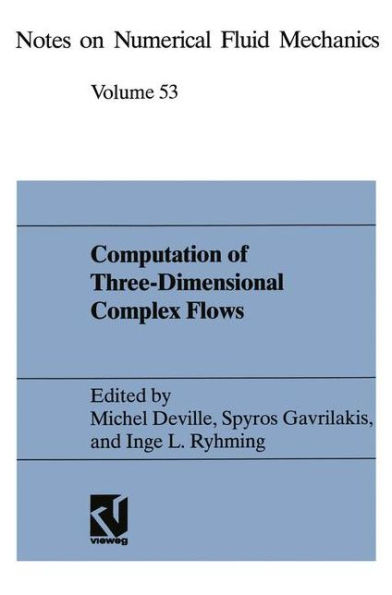 Notes on Numerical Fluid Mechanics

Volume 53

Computation of Three-Dimensional Complex Flows

Edited by
Michel Deville, Spyros Gavrilakis, and Inge L. Ryhming

vieweg